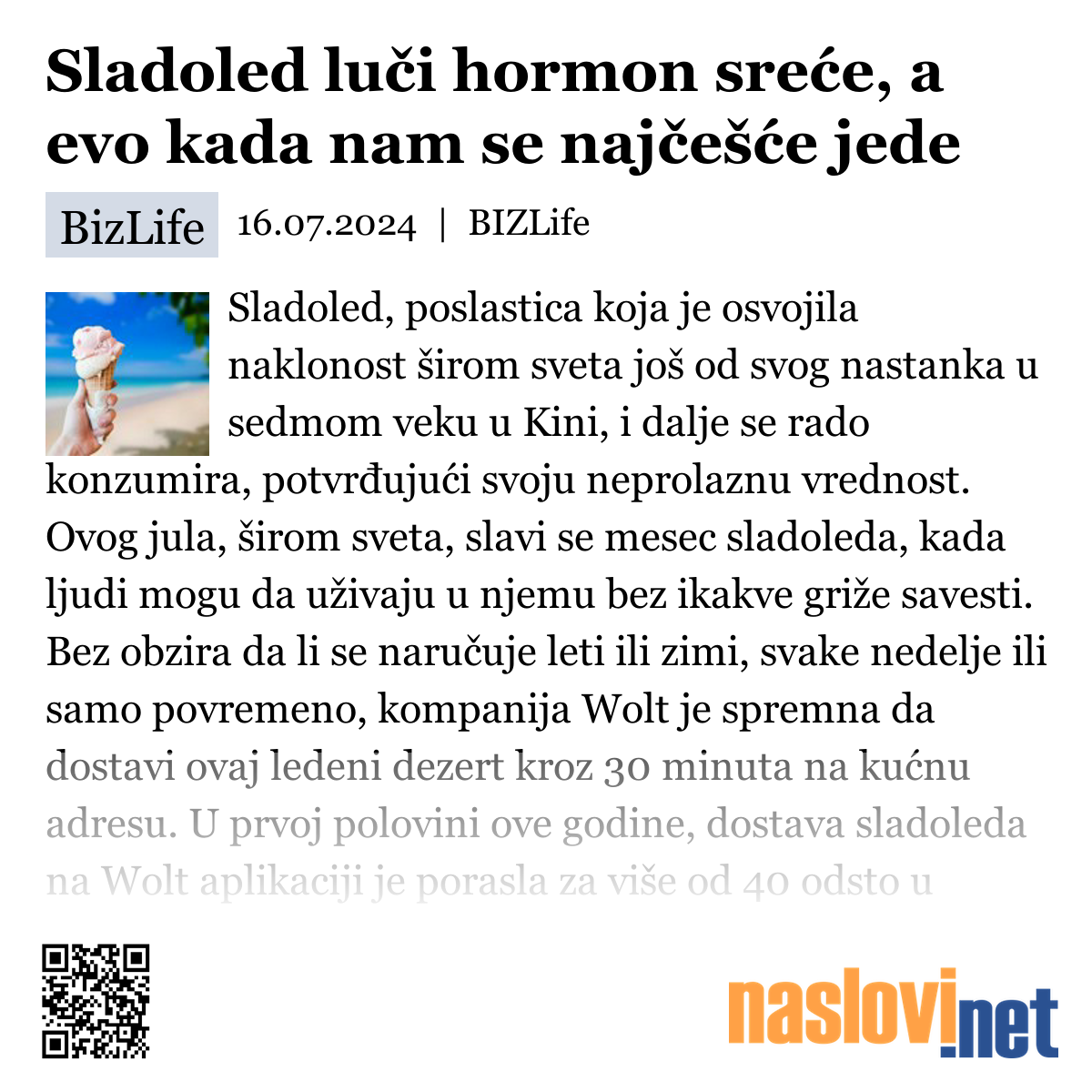 Sladoled luči hormon sreće, a evo kada nam se najčešće jede

BizLife 16.07.2024 | BIZLife

Sladoled, poslastica koja je osvojila naklonost širom sveta još od svog nastanka u sedmom veku u Kini, i dalje se rado konzumira, potvrđujući svoju neprolaznu vrednost. Ovog jula, širom sveta, slavi se mesec sladoleda, kada ljudi mogu da uživaju u njemu bez ikakve griže savesti. Bez obzira da li se naručuje leti ili zimi, svake nedelje ili samo povremeno, kompanija Wolt je spremna da dostavi ovaj ledeni dezert kroz 30 minuta na kućnu adresu. U prvoj polovini ove godine, dostava sladoleda na Wolt aplikaciji je porasla za više od 40 odsto u

naslovi.net